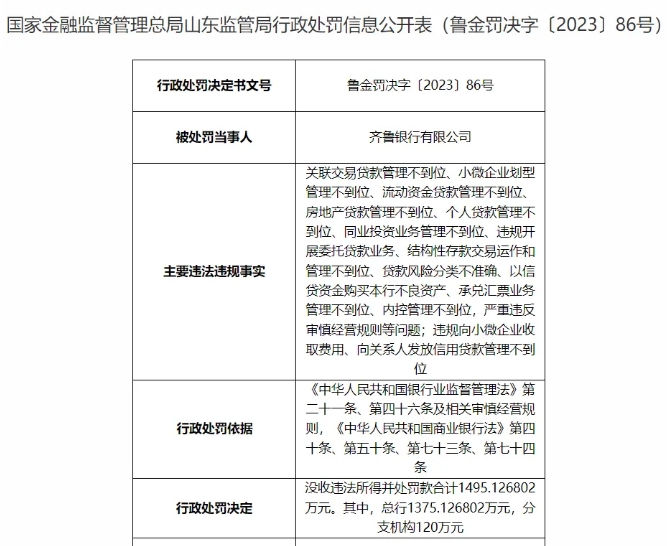 国家金融监督管理总局山东监管局行政处罚信息公开表（鲁金罚决字〔2023〕86号）

| 行政处罚决定书文号 | 鲁金罚决字〔2023〕86号 |
|---|---|
| 被处罚当事人 | 齐鲁银行有限公司 |
| 主要违法违规事实 | 关联交易贷款管理不到位、小微企业划型管理不到位、流动资金贷款管理不到位、房地产贷款管理不到位、个人贷款管理不到位、同业投资业务管理不到位、违规开展委托贷款业务、结构性存款交易运作和管理不到位、贷款风险分类不准确、以信贷资金购买本行不良资产、承兑汇票业务管理不到位、内控管理不到位，严重违反审慎经营规则等问题；违规向小微企业收取费用、向关系人发放信用贷款管理不到位 |
| 行政处罚依据 | 《中华人民共和国银行业监督管理法》第二十一条、第四十六条及相关审慎经营规则，《中华人民共和国商业银行法》第四十条、第五十条、第七十三条、第七十四条 |
| 行政处罚决定 | 没收违法所得并处罚款合计1495.126802万元。其中，总行1375.126802万元，分支机构120万元 |